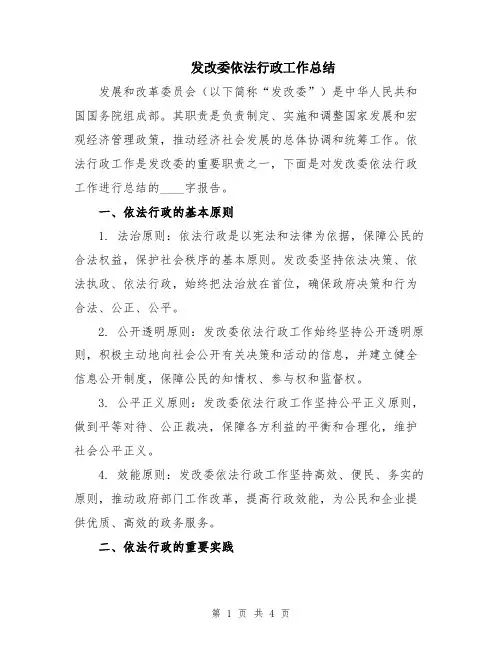 发改委依法行政工作总结

发展和改革委员会（以下简称“发改委”）是中华人民共和国国务院组成部。其职责是负责制定、实施和调整国家发展和宏观经济管理政策，推动经济社会发展的总体协调和统筹工作。依法行政工作是发改委的重要职责之一，下面是对发改委依法行政工作进行总结的____字报告。

一、依法行政的基本原则

1. 法治原则：依法行政是以宪法和法律为依据，保障公民的合法权益，保护社会秩序的基本原则。发改委坚持依法决策、依法执政、依法行政，始终把法治放在首位，确保政府决策和行为合法、公正、公平。

2. 公开透明原则：发改委依法行政工作始终坚持公开透明原则，积极主动地向社会公开有关决策和活动的信息，并建立健全信息公开制度，保障公民的知情权、参与权和监督权。

3. 公平正义原则：发改委依法行政工作坚持公平正义原则，做到平等对待、公正裁决，保障各方利益的平衡和合理化，维护社会公平正义。

4. 效能原则：发改委依法行政工作坚持高效、便民、务实的原则，推动政府部门工作改革，提高行政效能，为公民和企业提供优质、高效的政务服务。

二、依法行政的重要实践

第 1 页 共 4 页